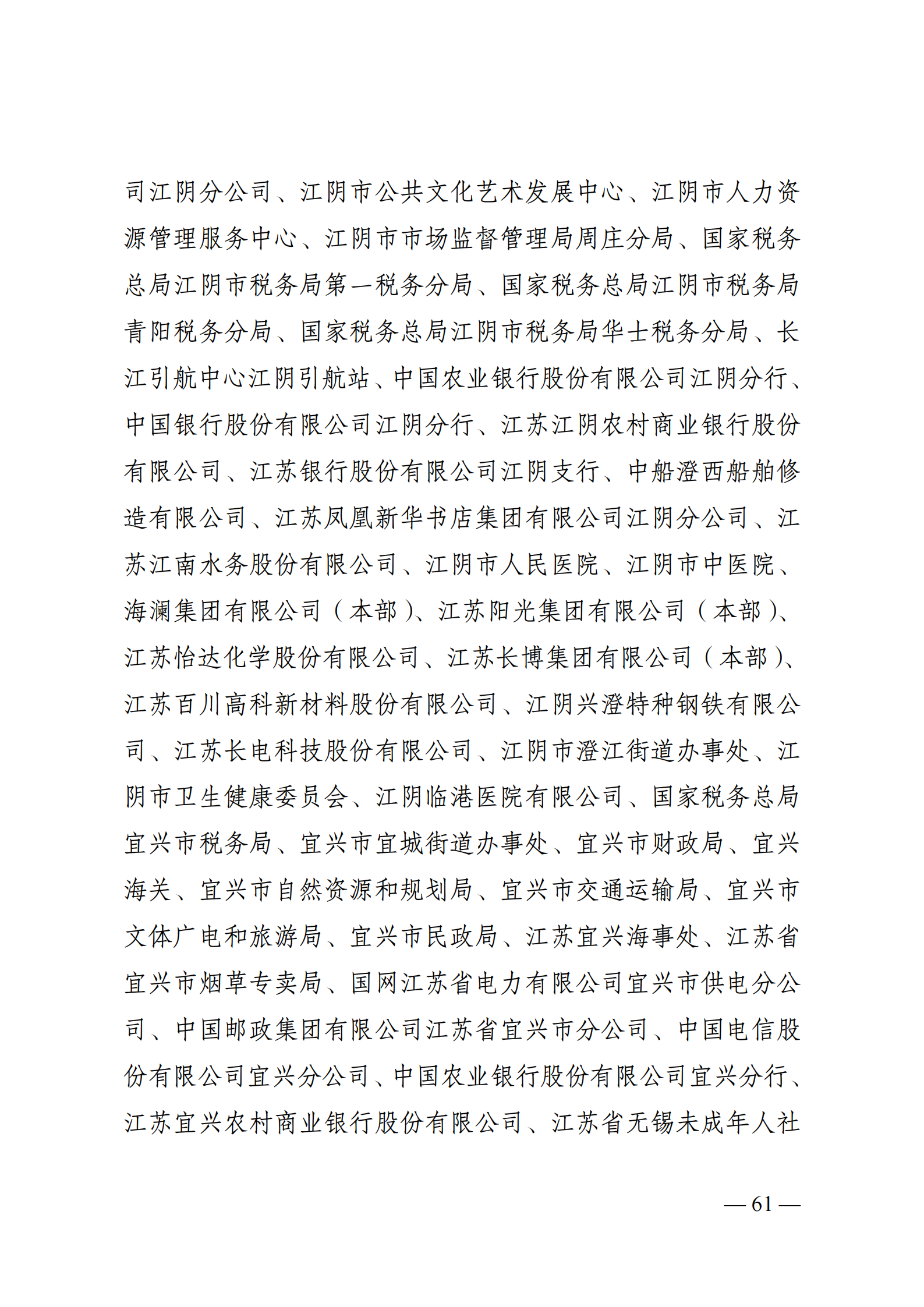 司江阴分公司、江阴市公共文化艺术发展中心、江阴市人力资源管理服务中心、江阴市市场监督管理局周庄分局、国家税务总局江阴市税务局第一税务分局、国家税务总局江阴市税务局青阳税务分局、国家税务总局江阴市税务局华士税务分局、长江引航中心江阴引航站、中国农业银行股份有限公司江阴分行、中国银行股份有限公司江阴分行、江苏江阴农村商业银行股份有限公司、江苏银行股份有限公司江阴支行、中船澄西船舶修造有限公司、江苏凤凰新华书店集团有限公司江阴分公司、江苏江南水务股份有限公司、江阴市人民医院、江阴市中医院、海澜集团有限公司（本部）、江苏阳光集团有限公司（本部）、江苏怡达化学股份有限公司、江苏长博集团有限公司（本部）、江苏百川高科新材料股份有限公司、江阴兴澄特种钢铁有限公司、江苏长电科技股份有限公司、江阴市澄江街道办事处、江阴市卫生健康委员会、江阴临港医院有限公司、国家税务总局宜兴市税务局、宜兴市宜城街道办事处、宜兴市财政局、宜兴海关、宜兴市自然资源和规划局、宜兴市交通运输局、宜兴市文体广电和旅游局、宜兴市民政局、江苏宜兴海事处、江苏省宜兴市烟草专卖局、国网江苏省电力有限公司宜兴市供电分公司、中国邮政集团有限公司江苏省宜兴市分公司、中国电信股份有限公司宜兴分公司、中国农业银行股份有限公司宜兴分行、江苏宜兴农村商业银行股份有限公司、江苏省无锡未成年人社

— 61 —